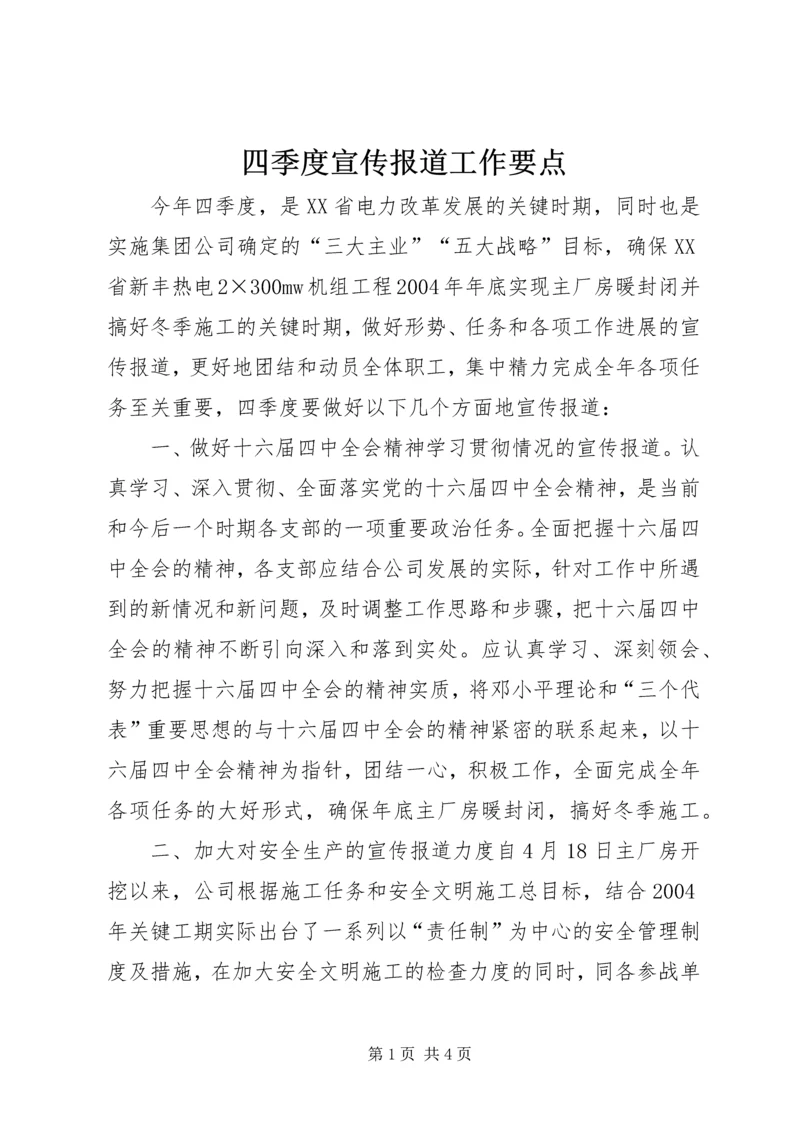 四季度宣传报道工作要点

今年四季度，是XX省电力改革发展的关键时期，同时也是实施集团公司确定的“三大主业”“五大战略”目标，确保XX省新丰热电2×300mw机组工程2004年年底实现主厂房暖封闭并搞好冬季施工的关键时期，做好形势、任务和各项工作进展的宣传报道，更好地团结和动员全体职工，集中精力完成全年各项任务至关重要，四季度要做好以下几个方面地宣传报道：

一、做好十六届四中全会精神学习贯彻情况的宣传报道。认真学习、深入贯彻、全面落实党的十六届四中全会精神，是当前和今后一个时期各支部的一项重要政治任务。全面把握十六届四中全会的精神，各支部应结合公司发展的实际，针对工作中所遇到的新情况和新问题，及时调整工作思路和步骤，把十六届四中全会的精神不断引向深入和落到实处。应认真学习、深刻领会、努力把握十六届四中全会的精神实质，将邓小平理论和“三个代表”重要思想的与十六届四中全会的精神紧密的联系起来，以十六届四中全会精神为指针，团结一心，积极工作，全面完成全年各项任务的大好形式，确保年底主厂房暖封闭，搞好冬季施工。

二、加大对安全生产的宣传报道力度自4月18日主厂房开挖以来，公司根据施工任务和安全文明施工总目标，结合2004年关键工期实际出台了一系列以“责任制”为中心的安全管理制度及措施，在加大安全文明施工的检查力度的同时，同各参战单

第1页 共4页